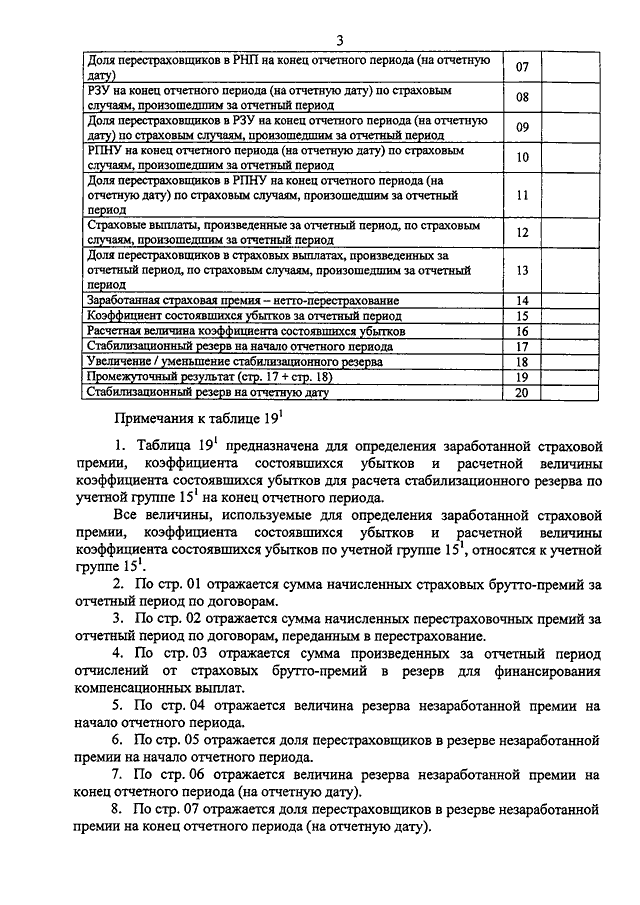 3

| Доля перестраховщиков в РНП на конец отчетного периода (на отчетную дату) | 07 | |
|---|---|---|
| РЗУ на конец отчетного периода (на отчетную дату) по страховым случаям, произошедшим за отчетный период | 08 | |
| Доля перестраховщиков в РЗУ на конец отчетного периода (на отчетную дату) по страховым случаям, произошедшим за отчетный период | 09 | |
| РПНУ на конец отчетного периода (на отчетную дату) по страховым случаям, произошедшим за отчетный период | 10 | |
| Доля перестраховщиков в РПНУ на конец отчетного периода (на отчетную дату) по страховым случаям, произошедшим за отчетный период | 11 | |
| Страховые выплаты, произведенные за отчетный период, по страховым случаям, произошедшим за отчетный период | 12 | |
| Доля перестраховщиков в страховых выплатах, произведенных за отчетный период, по страховым случаям, произошедшим за отчетный период | 13 | |
| Заработанная страховая премия – нетто-перестрахование | 14 | |
| Коэффициент состоявшихся убытков за отчетный период | 15 | |
| Расчетная величина коэффициента состоявшихся убытков | 16 | |
| Стабилизационный резерв на начало отчетного периода | 17 | |
| Увеличение / уменьшение стабилизационного резерва | 18 | |
| Промежуточный результат (стр. 17 + стр. 18) | 19 | |
| Стабилизационный резерв на отчетную дату | 20 | |

Примечания к таблице $19^1$

1. Таблица $19^1$ предназначена для определения заработанной страховой премии, коэффициента состоявшихся убытков и расчетной величины коэффициента состоявшихся убытков для расчета стабилизационного резерва по учетной группе $15^1$ на конец отчетного периода.

Все величины, используемые для определения заработанной страховой премии, коэффициента состоявшихся убытков и расчетной величины коэффициента состоявшихся убытков по учетной группе $15^1$, относятся к учетной группе $15^1$.

2. По стр. 01 отражается сумма начисленных страховых брутто-премий за отчетный период по договорам.

3. По стр. 02 отражается сумма начисленных перестраховочных премий за отчетный период по договорам, переданным в перестрахование.

4. По стр. 03 отражается сумма произведенных за отчетный период отчислений от страховых брутто-премий в резерв для финансирования компенсационных выплат.

5. По стр. 04 отражается величина резерва незаработанной премии на начало отчетного периода.

6. По стр. 05 отражается доля перестраховщиков в резерве незаработанной премии на начало отчетного периода.

7. По стр. 06 отражается величина резерва незаработанной премии на конец отчетного периода (на отчетную дату).

8. По стр. 07 отражается доля перестраховщиков в резерве незаработанной премии на конец отчетного периода (на отчетную дату).